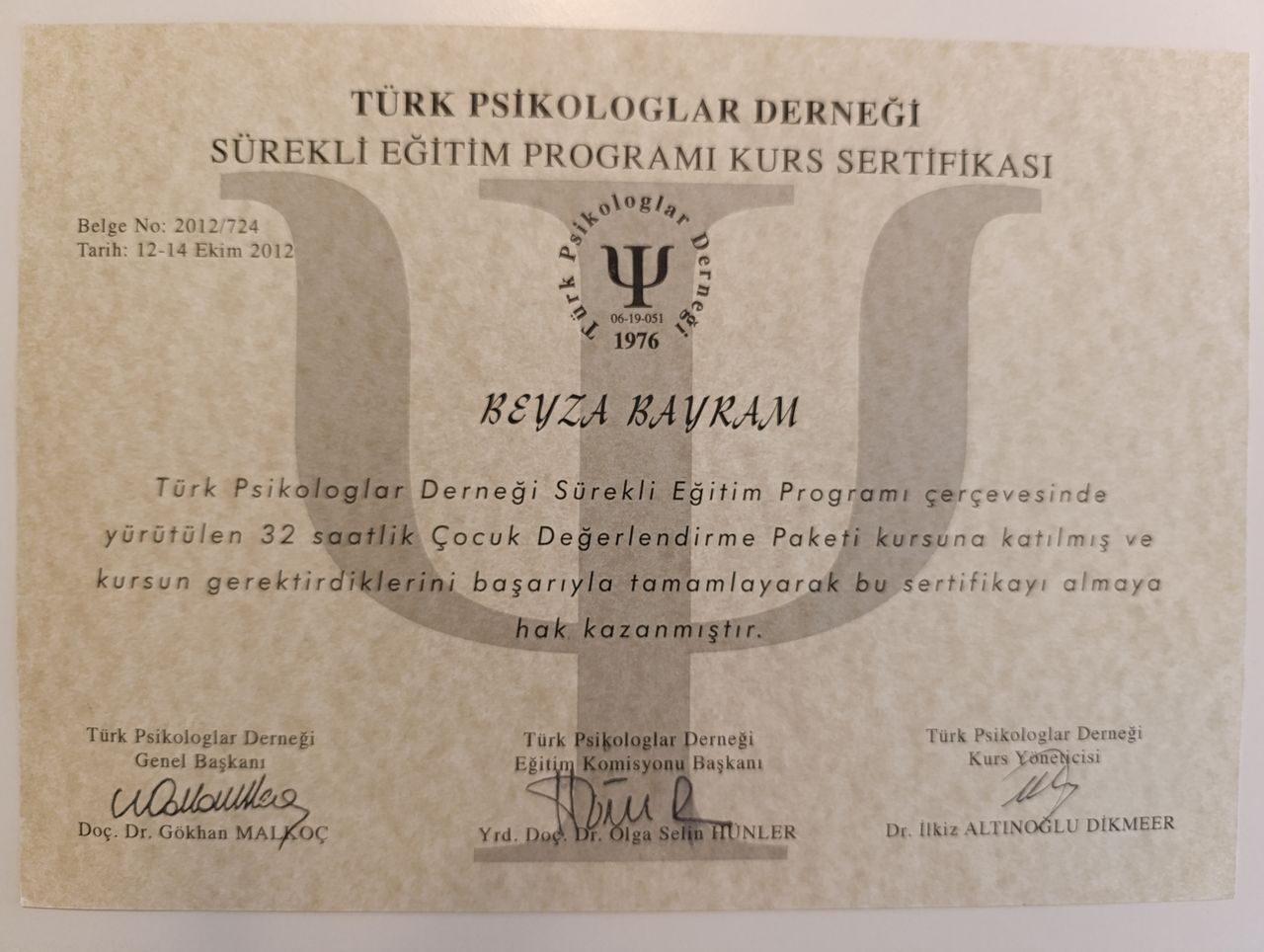 TÜRK PSİKOLOGLAR DERNEĞİ
SÜREKLİ EĞİTİM PROGRAMI KURS SERTİFİKASI

Belge No: 2012/724
Tarih: 12-14 Ekim 2012

Türk Psikologlar Derneği
Ψ
06-19-051
1976

BEYZA BAYRAM

Türk Psikologlar Derneği Sürekli Eğitim Programı çerçevesinde yürütülen 32 saatlik Çocuk Değerlendirme Paketi kursuna katılmış ve kursun gerektirdiklerini başarıyla tamamlayarak bu sertifikayı almaya hak kazanmıştır.

Türk Psikologlar Derneği
Genel Başkanı
Doç. Dr. Gökhan MALKOÇ

Türk Psikologlar Derneği
Eğitim Komisyonu Başkanı
Yrd. Doç. Dr. Olga Selin HÜNLER

Türk Psikologlar Derneği
Kurs Yöneticisi
Dr. İlkiz ALTINOĞLU DİKMEER